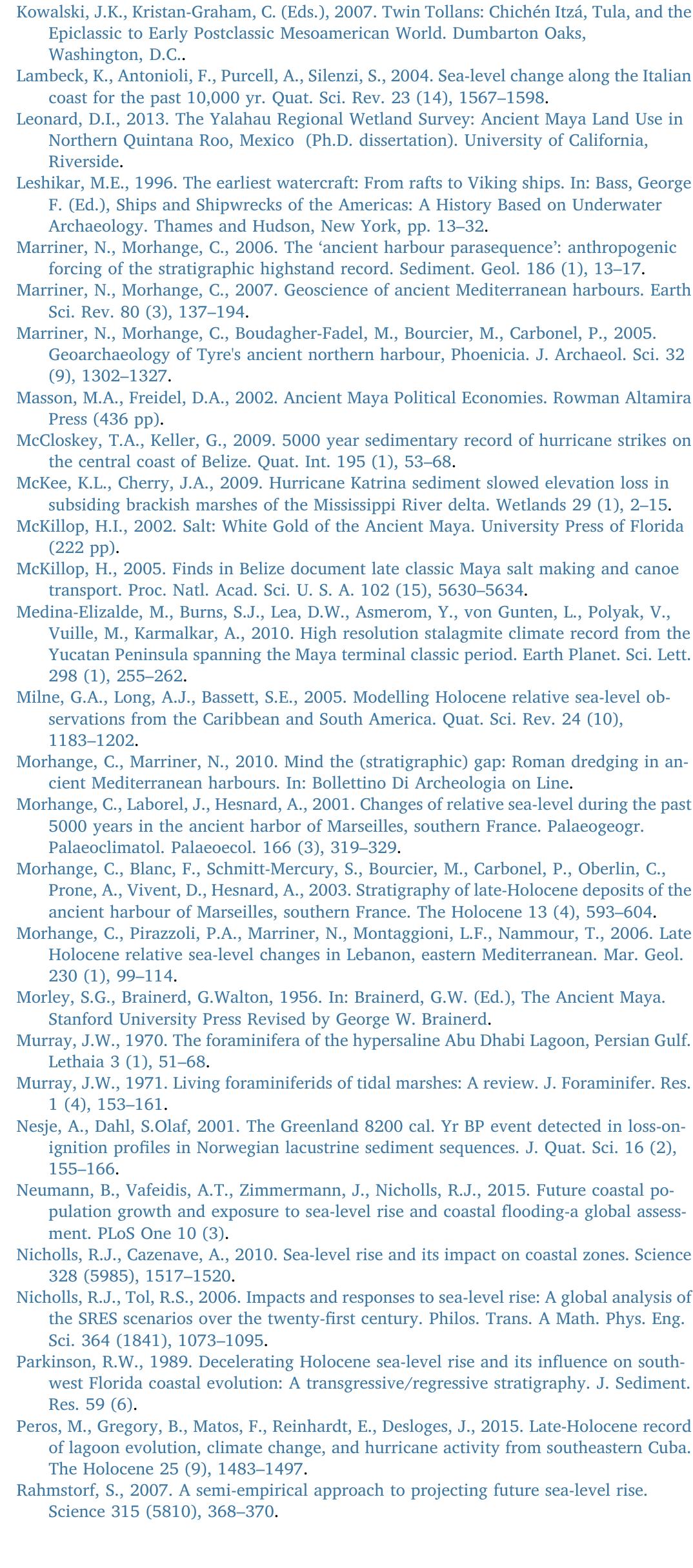 Kowalski, J.K., Kristan-Graham, C. (Eds.), 2007. Twin Tollans: Chichén Itzá, Tula, and the Epiclassic to Early Postclassic Mesoamerican World. Dumbarton Oaks, Washington, D.C..

Lambeck, K., Antonioli, F., Purcell, A., Silenzi, S., 2004. Sea-level change along the Italian coast for the past 10,000 yr. Quat. Sci. Rev. 23 (14), 1567–1598.

Leonard, D.I., 2013. The Yalahau Regional Wetland Survey: Ancient Maya Land Use in Northern Quintana Roo, Mexico (Ph.D. dissertation). University of California, Riverside.

Leshikar, M.E., 1996. The earliest watercraft: From rafts to Viking ships. In: Bass, George F. (Ed.), Ships and Shipwrecks of the Americas: A History Based on Underwater Archaeology. Thames and Hudson, New York, pp. 13–32.

Marriner, N., Morhange, C., 2006. The 'ancient harbour parasequence': anthropogenic forcing of the stratigraphic highstand record. Sediment. Geol. 186 (1), 13–17.

Marriner, N., Morhange, C., 2007. Geoscience of ancient Mediterranean harbours. Earth Sci. Rev. 80 (3), 137–194.

Marriner, N., Morhange, C., Boudagher-Fadel, M., Bourcier, M., Carbonel, P., 2005. Geoarchaeology of Tyre's ancient northern harbour, Phoenicia. J. Archaeol. Sci. 32 (9), 1302–1327.

Masson, M.A., Freidel, D.A., 2002. Ancient Maya Political Economies. Rowman Altamira Press (436 pp).

McCloskey, T.A., Keller, G., 2009. 5000 year sedimentary record of hurricane strikes on the central coast of Belize. Quat. Int. 195 (1), 53–68.

McKee, K.L., Cherry, J.A., 2009. Hurricane Katrina sediment slowed elevation loss in subsiding brackish marshes of the Mississippi River delta. Wetlands 29 (1), 2–15.

McKillop, H.I., 2002. Salt: White Gold of the Ancient Maya. University Press of Florida (222 pp).

McKillop, H., 2005. Finds in Belize document late classic Maya salt making and canoe transport. Proc. Natl. Acad. Sci. U. S. A. 102 (15), 5630–5634.

Medina-Elizalde, M., Burns, S.J., Lea, D.W., Asmerom, Y., von Gunten, L., Polyak, V., Vuille, M., Karmalkar, A., 2010. High resolution stalagmite climate record from the Yucatan Peninsula spanning the Maya terminal classic period. Earth Planet. Sci. Lett. 298 (1), 255–262.

Milne, G.A., Long, A.J., Bassett, S.E., 2005. Modelling Holocene relative sea-level observations from the Caribbean and South America. Quat. Sci. Rev. 24 (10), 1183–1202.

Morhange, C., Marriner, N., 2010. Mind the (stratigraphic) gap: Roman dredging in ancient Mediterranean harbours. In: Bollettino Di Archeologia on Line.

Morhange, C., Laborel, J., Hesnard, A., 2001. Changes of relative sea-level during the past 5000 years in the ancient harbor of Marseilles, southern France. Palaeogeogr. Palaeoclimatol. Palaeoecol. 166 (3), 319–329.

Morhange, C., Blanc, F., Schmitt-Mercury, S., Bourcier, M., Carbonel, P., Oberlin, C., Prone, A., Vivent, D., Hesnard, A., 2003. Stratigraphy of late-Holocene deposits of the ancient harbour of Marseilles, southern France. The Holocene 13 (4), 593–604.

Morhange, C., Pirazzoli, P.A., Marriner, N., Montaggioni, L.F., Nammour, T., 2006. Late Holocene relative sea-level changes in Lebanon, eastern Mediterranean. Mar. Geol. 230 (1), 99–114.

Morley, S.G., Brainerd, G.Walton, 1956. In: Brainerd, G.W. (Ed.), The Ancient Maya. Stanford University Press Revised by George W. Brainerd.

Murray, J.W., 1970. The foraminifera of the hypersaline Abu Dhabi Lagoon, Persian Gulf. Lethaia 3 (1), 51–68.

Murray, J.W., 1971. Living foraminiferids of tidal marshes: A review. J. Foraminifer. Res. 1 (4), 153–161.

Nesje, A., Dahl, S.Olaf, 2001. The Greenland 8200 cal. Yr BP event detected in loss-on-ignition profiles in Norwegian lacustrine sediment sequences. J. Quat. Sci. 16 (2), 155–166.

Neumann, B., Vafeidis, A.T., Zimmermann, J., Nicholls, R.J., 2015. Future coastal population growth and exposure to sea-level rise and coastal flooding-a global assessment. PLoS One 10 (3).

Nicholls, R.J., Cazenave, A., 2010. Sea-level rise and its impact on coastal zones. Science 328 (5985), 1517–1520.

Nicholls, R.J., Tol, R.S., 2006. Impacts and responses to sea-level rise: A global analysis of the SRES scenarios over the twenty-first century. Philos. Trans. A Math. Phys. Eng. Sci. 364 (1841), 1073–1095.

Parkinson, R.W., 1989. Decelerating Holocene sea-level rise and its influence on southwest Florida coastal evolution: A transgressive/regressive stratigraphy. J. Sediment. Res. 59 (6).

Peros, M., Gregory, B., Matos, F., Reinhardt, E., Desloges, J., 2015. Late-Holocene record of lagoon evolution, climate change, and hurricane activity from southeastern Cuba. The Holocene 25 (9), 1483–1497.

Rahmstorf, S., 2007. A semi-empirical approach to projecting future sea-level rise. Science 315 (5810), 368–370.